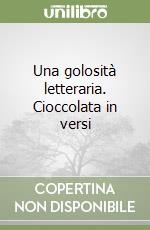 unilibro

Una golosità letteraria. Cioccolata in versi

COPERTINA NON DISPONIBILE